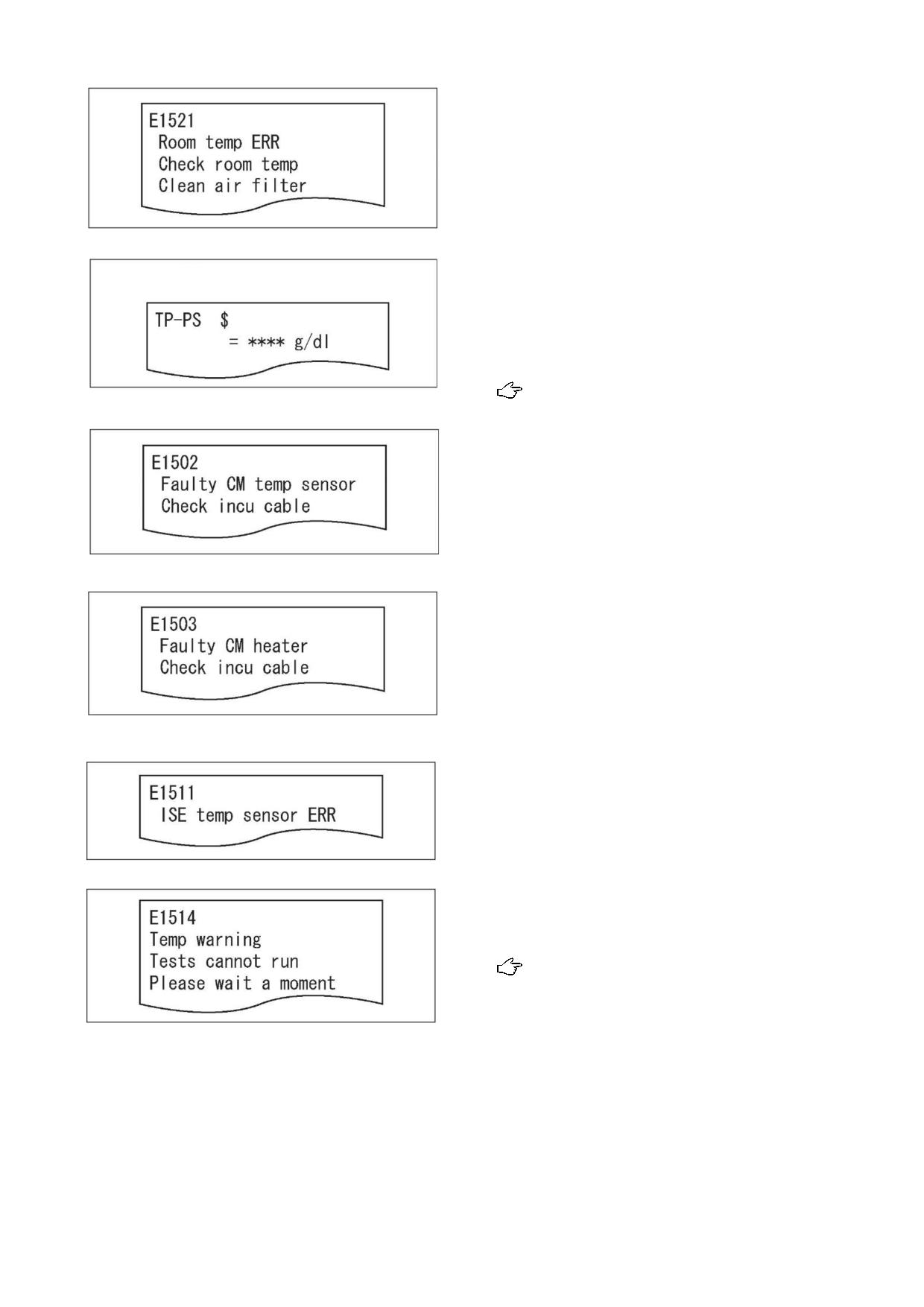 E1521
Room temp ERR
Check room temp
Clean air filter

TP-PS $
= **** g/dl

E1502
Faulty CM temp sensor
Check incu cable

E1503
Faulty CM heater
Check incu cable

E1511
ISE temp sensor ERR

E1514
Temp warning
Tests cannot run
Please wait a moment